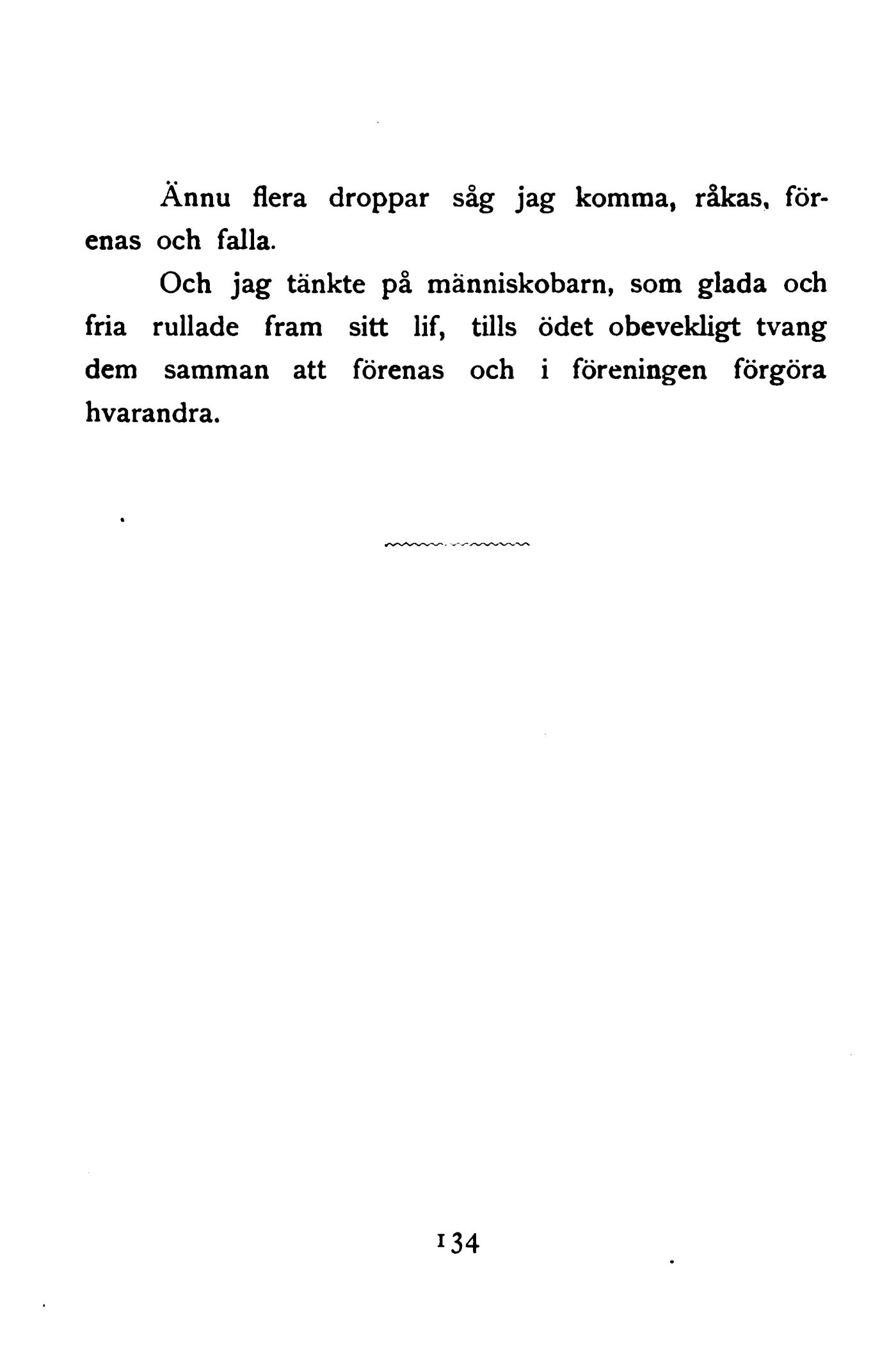 Ännu flera droppar såg jag komma, råkas, förenas och falla.

Och jag tänkte på människobarn, som glada och fria rullade fram sitt lif, tills ödet obevekligt tvang dem samman att förenas och i föreningen förgöra hvarandra.

134